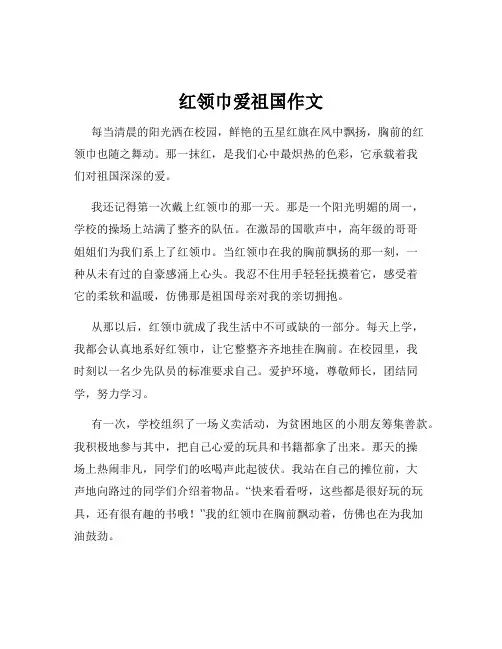 红领巾爱祖国作文

每当清晨的阳光洒在校园，鲜艳的五星红旗在风中飘扬，胸前的红领巾也随之舞动。那一抹红，是我们心中最炽热的色彩，它承载着我们对祖国深深的爱。

我还记得第一次戴上红领巾的那一天。那是一个阳光明媚的周一，学校的操场上站满了整齐的队伍。在激昂的国歌声中，高年级的哥哥姐姐们为我们系上了红领巾。当红领巾在我的胸前飘扬的那一刻，一种从未有过的自豪感涌上心头。我忍不住用手轻轻抚摸着它，感受着它的柔软和温暖，仿佛那是祖国母亲对我的亲切拥抱。

从那以后，红领巾就成了我生活中不可或缺的一部分。每天上学，我都会认真地系好红领巾，让它整整齐齐地挂在胸前。在校园里，我时刻以一名少先队员的标准要求自己。爱护环境，尊敬师长，团结同学，努力学习。

有一次，学校组织了一场义卖活动，为贫困地区的小朋友筹集善款。我积极地参与其中，把自己心爱的玩具和书籍都拿了出来。那天的操场上热闹非凡，同学们的吆喝声此起彼伏。我站在自己的摊位前，大声地向路过的同学们介绍着物品。“快来看看呀，这些都是很好玩的玩具，还有很有趣的书哦！”我的红领巾在胸前飘动着，仿佛也在为我加油鼓劲。